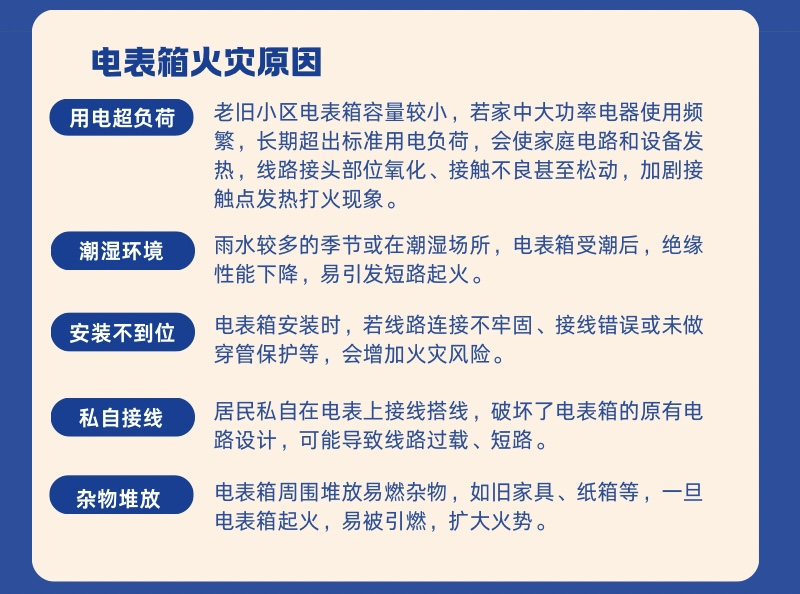 电表箱火灾原因

用电超负荷

老旧小区电表箱容量较小，若家中大功率电器使用频繁，长期超出标准用电负荷，会使家庭电路和设备发热，线路接头部位氧化、接触不良甚至松动，加剧接触点发热打火现象。

潮湿环境

雨水较多的季节或在潮湿场所，电表箱受潮后，绝缘性能下降，易引发短路起火。

安装不到位

电表箱安装时，若线路连接不牢固、接线错误或未做穿管保护等，会增加火灾风险。

私自接线

居民私自在电表上接线搭线，破坏了电表箱的原有电路设计，可能导致线路过载、短路。

杂物堆放

电表箱周围堆放易燃杂物，如旧家具、纸箱等，一旦电表箱起火，易被引燃，扩大火势。